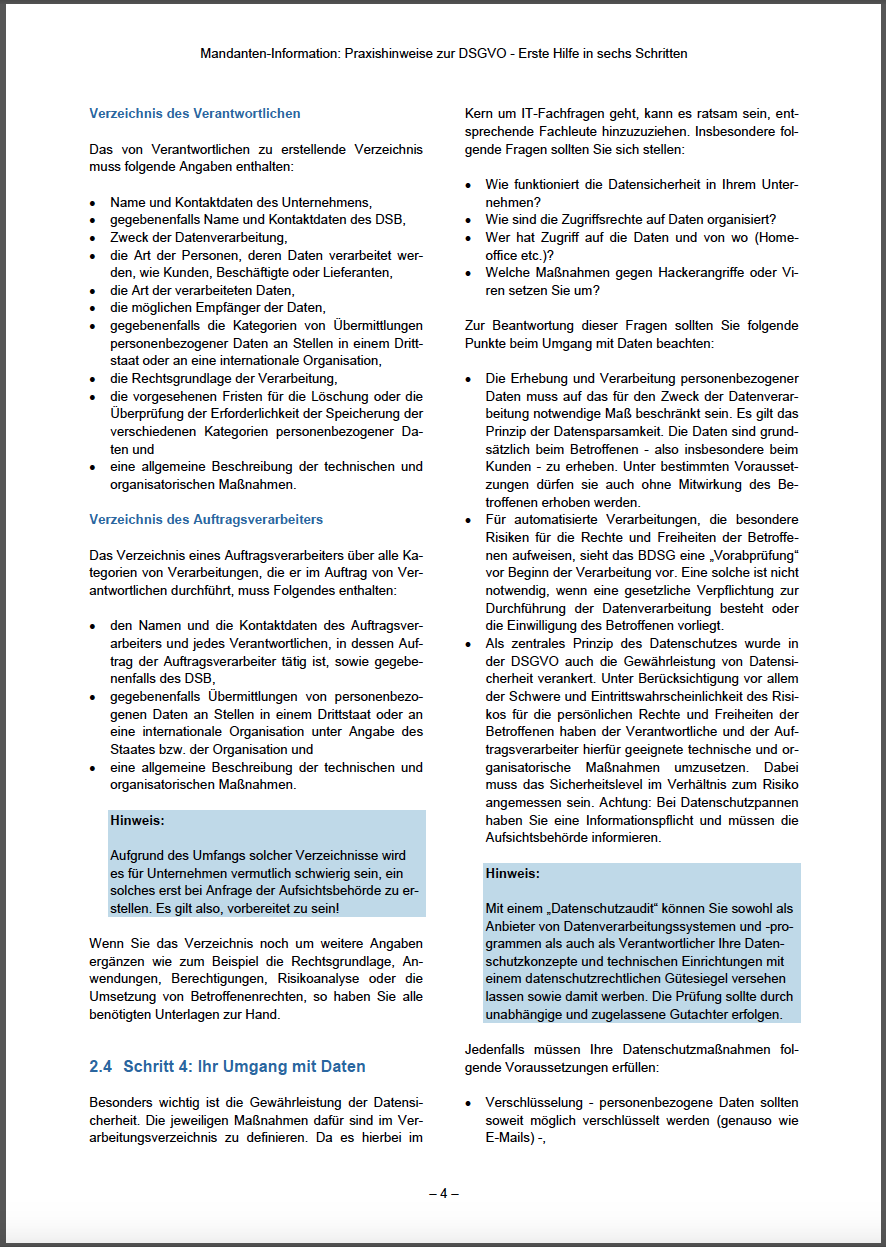 Mandanten-Information: Praxishinweise zur DSGVO - Erste Hilfe in sechs Schritten

Verzeichnis des Verantwortlichen

Das von Verantwortlichen zu erstellende Verzeichnis muss folgende Angaben enthalten:

- Name und Kontaktdaten des Unternehmens,
- gegebenenfalls Name und Kontaktdaten des DSB,
- Zweck der Datenverarbeitung,
- die Art der Personen, deren Daten verarbeitet werden, wie Kunden, Beschäftigte oder Lieferanten,
- die Art der verarbeiteten Daten,
- die möglichen Empfänger der Daten,
- gegebenenfalls die Kategorien von Übermittlungen personenbezogener Daten an Stellen in einem Drittstaat oder an eine internationale Organisation,
- die Rechtsgrundlage der Verarbeitung,
- die vorgesehenen Fristen für die Löschung oder die Überprüfung der Erforderlichkeit der Speicherung der verschiedenen Kategorien personenbezogener Daten und
- eine allgemeine Beschreibung der technischen und organisatorischen Maßnahmen.

Verzeichnis des Auftragsverarbeiters

Das Verzeichnis eines Auftragsverarbeiters über alle Kategorien von Verarbeitungen, die er im Auftrag von Verantwortlichen durchführt, muss Folgendes enthalten:

- den Namen und die Kontaktdaten des Auftragsverarbeiters und jedes Verantwortlichen, in dessen Auftrag der Auftragsverarbeiter tätig ist, sowie gegebenenfalls des DSB,
- gegebenenfalls Übermittlungen von personenbezogenen Daten an Stellen in einem Drittstaat oder an eine internationale Organisation unter Angabe des Staates bzw. der Organisation und
- eine allgemeine Beschreibung der technischen und organisatorischen Maßnahmen.

Hinweis:

Aufgrund des Umfangs solcher Verzeichnisse wird es für Unternehmen vermutlich schwierig sein, ein solches erst bei Anfrage der Aufsichtsbehörde zu erstellen. Es gilt also, vorbereitet zu sein!

Wenn Sie das Verzeichnis noch um weitere Angaben ergänzen wie zum Beispiel die Rechtsgrundlage, Anwendungen, Berechtigungen, Risikoanalyse oder die Umsetzung von Betroffenenrechten, so haben Sie alle benötigten Unterlagen zur Hand.

2.4 Schritt 4: Ihr Umgang mit Daten

Besonders wichtig ist die Gewährleistung der Datensicherheit. Die jeweiligen Maßnahmen dafür sind im Verarbeitungsverzeichnis zu definieren. Da es hierbei im Kern um IT-Fachfragen geht, kann es ratsam sein, entsprechende Fachleute hinzuzuziehen. Insbesondere folgende Fragen sollten Sie sich stellen:

- Wie funktioniert die Datensicherheit in Ihrem Unternehmen?
- Wie sind die Zugriffsrechte auf Daten organisiert?
- Wer hat Zugriff auf die Daten und von wo (Homeoffice etc.)?
- Welche Maßnahmen gegen Hackerangriffe oder Viren setzen Sie um?

Zur Beantwortung dieser Fragen sollten Sie folgende Punkte beim Umgang mit Daten beachten:

- Die Erhebung und Verarbeitung personenbezogener Daten muss auf das für den Zweck der Datenverarbeitung notwendige Maß beschränkt sein. Es gilt das Prinzip der Datensparsamkeit. Die Daten sind grundsätzlich beim Betroffenen - also insbesondere beim Kunden - zu erheben. Unter bestimmten Voraussetzungen dürfen sie auch ohne Mitwirkung des Betroffenen erhoben werden.
- Für automatisierte Verarbeitungen, die besondere Risiken für die Rechte und Freiheiten der Betroffenen aufweisen, sieht das BDSG eine „Vorabprüfung“ vor Beginn der Verarbeitung vor. Eine solche ist nicht notwendig, wenn eine gesetzliche Verpflichtung zur Durchführung der Datenverarbeitung besteht oder die Einwilligung des Betroffenen vorliegt.
- Als zentrales Prinzip des Datenschutzes wurde in der DSGVO auch die Gewährleistung von Datensicherheit verankert. Unter Berücksichtigung vor allem der Schwere und Eintrittswahrscheinlichkeit des Risikos für die persönlichen Rechte und Freiheiten der Betroffenen haben der Verantwortliche und der Auftragsverarbeiter hierfür geeignete technische und organisatorische Maßnahmen umzusetzen. Dabei muss das Sicherheitslevel im Verhältnis zum Risiko angemessen sein. Achtung: Bei Datenschutzpannen haben Sie eine Informationspflicht und müssen die Aufsichtsbehörde informieren.

Hinweis:

Mit einem „Datenschutzaudit“ können Sie sowohl als Anbieter von Datenverarbeitungssystemen und -programmen als auch als Verantwortlicher Ihre Datenschutzkonzepte und technischen Einrichtungen mit einem datenschutzrechtlichen Gütesiegel versehen lassen sowie damit werben. Die Prüfung sollte durch unabhängige und zugelassene Gutachter erfolgen.

Jedenfalls müssen Ihre Datenschutzmaßnahmen folgende Voraussetzungen erfüllen:

- Verschlüsselung - personenbezogene Daten sollten soweit möglich verschlüsselt werden (genauso wie E-Mails) -,

– 4 –